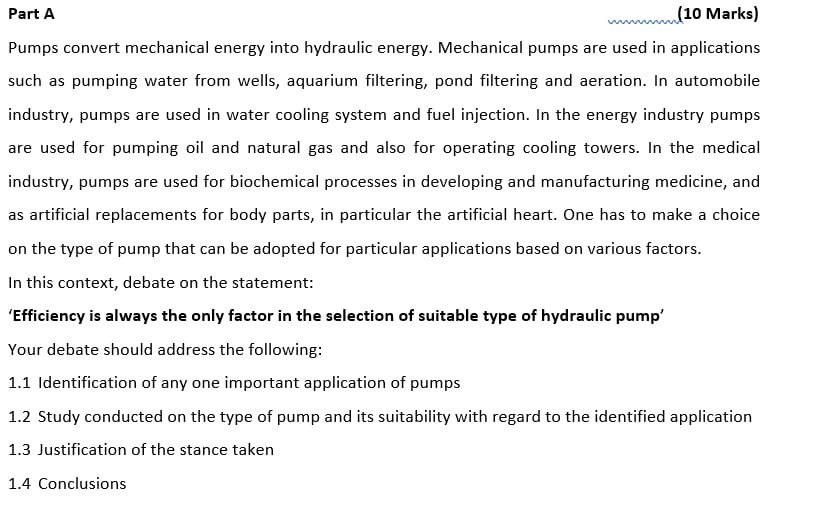 Part A (10 Marks)

Pumps convert mechanical energy into hydraulic energy. Mechanical pumps are used in applications such as pumping water from wells, aquarium filtering, pond filtering and aeration. In automobile industry, pumps are used in water cooling system and fuel injection. In the energy industry pumps are used for pumping oil and natural gas and also for operating cooling towers. In the medical industry, pumps are used for biochemical processes in developing and manufacturing medicine, and as artificial replacements for body parts, in particular the artificial heart. One has to make a choice on the type of pump that can be adopted for particular applications based on various factors.

In this context, debate on the statement:

'Efficiency is always the only factor in the selection of suitable type of hydraulic pump'

Your debate should address the following:

1.1 Identification of any one important application of pumps

1.2 Study conducted on the type of pump and its suitability with regard to the identified application

1.3 Justification of the stance taken

1.4 Conclusions